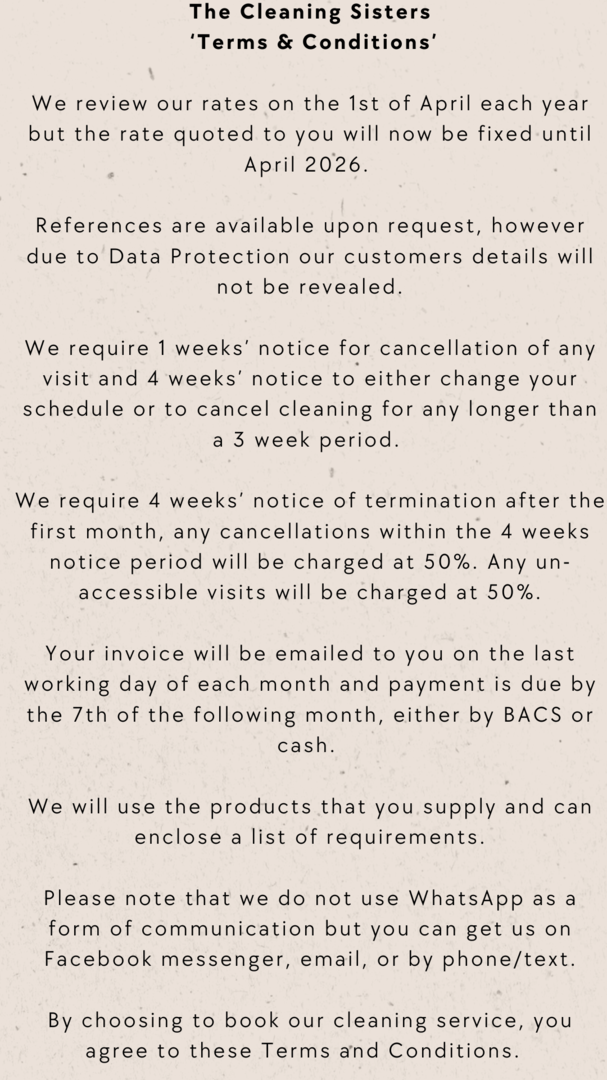 The Cleaning Sisters
'Terms & Conditions'

We review our rates on the 1st of April each year but the rate quoted to you will now be fixed until April 2026.

References are available upon request, however due to Data Protection our customers details will not be revealed.

We require 1 weeks' notice for cancellation of any visit and 4 weeks' notice to either change your schedule or to cancel cleaning for any longer than a 3 week period.

We require 4 weeks' notice of termination after the first month, any cancellations within the 4 weeks notice period will be charged at 50%. Any un-accessible visits will be charged at 50%.

Your invoice will be emailed to you on the last working day of each month and payment is due by the 7th of the following month, either by BACS or cash.

We will use the products that you supply and can enclose a list of requirements.

Please note that we do not use WhatsApp as a form of communication but you can get us on Facebook messenger, email, or by phone/text.

By choosing to book our cleaning service, you agree to these Terms and Conditions.